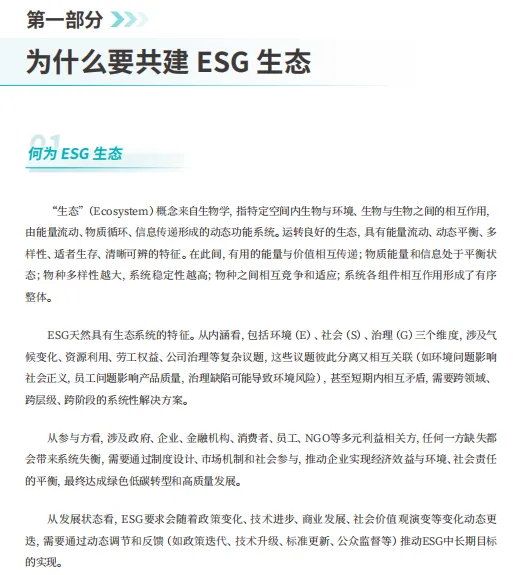 第一部分

为什么要共建 ESG 生态

01
何为 ESG 生态

“生态”（Ecosystem）概念来自生物学，指特定空间内生物与环境、生物与生物之间的相互作用，由能量流动、物质循环、信息传递形成的动态功能系统。运转良好的生态，具有能量流动、动态平衡、多样性、适者生存、清晰可辨的特征。在此间，有用的能量与价值相互传递；物质能量和信息处于平衡状态；物种多样性越大，系统稳定性越高；物种之间相互竞争和适应；系统各组件相互作用形成了有序整体。

ESG天然具有生态系统的特征。从内涵看，包括环境（E）、社会（S）、治理（G）三个维度，涉及气候变化、资源利用、劳工权益、公司治理等复杂议题，这些议题彼此分离又相互关联（如环境问题影响社会正义，员工问题影响产品质量，治理缺陷可能导致环境风险），甚至短期内相互矛盾，需要跨领域、跨层级、跨阶段的系统性解决方案。

从参与方看，涉及政府、企业、金融机构、消费者、员工、NGO等多元利益相关方，任何一方缺失都会带来系统失衡，需要通过制度设计、市场机制和社会参与，推动企业实现经济效益与环境、社会责任的平衡，最终达成绿色低碳转型和高质量发展。

从发展状态看，ESG要求会随着政策变化、技术进步、商业发展、社会价值观演变等变化动态更迭，需要通过动态调节和反馈（如政策迭代、技术升级、标准更新、公众监督等）推动ESG中长期目标的实现。